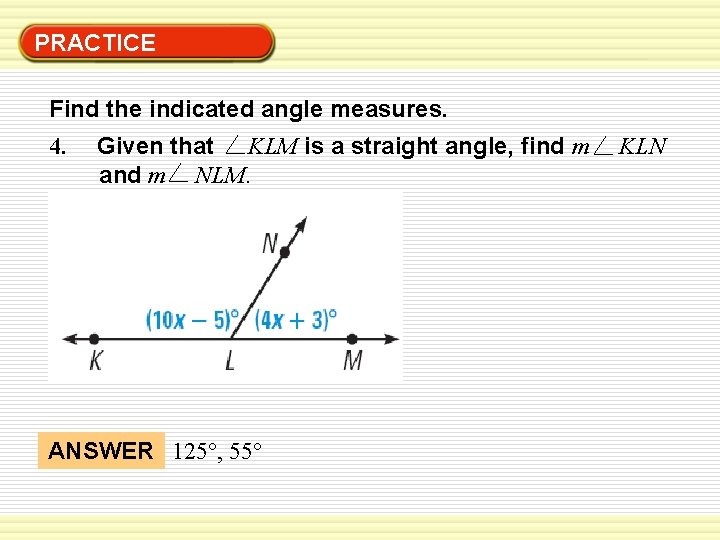 PRACTICE

Find the indicated angle measures.

4. Given that $\angle KLM$ is a straight angle, find $m\angle KLN$ and $m\angle NLM$.

N

$(10x - 5)°$ $(4x + 3)°$

K L M

ANSWER 125°, 55°